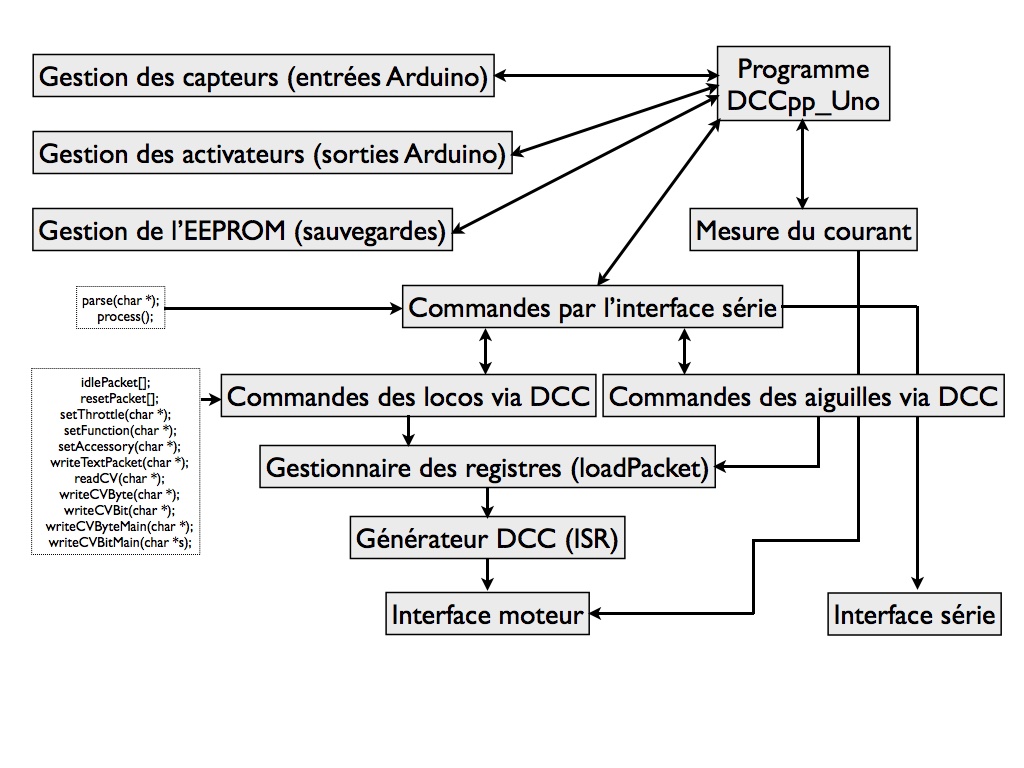 Gestion des capteurs (entrées Arduino)

Programme DCCpp_Uno

Gestion des activateurs (sorties Arduino)

Gestion de l'EEPROM (sauvegardes)

Mesure du courant

parse(char *);
process();

Commandes par l'interface série

idlePacket[];
resetPacket[];
setThrottle(char *);
setFunction(char *);
setAccessory(char *);
writeTextPacket(char *);
readCV(char *);
writeCVByte(char *);
writeCVBit(char *);
writeCVByteMain(char *);
writeCVBitMain(char *s);

Commandes des locos via DCC

Commandes des aiguilles via DCC

Gestionnaire des registres (loadPacket)

Générateur DCC (ISR)

Interface moteur

Interface série